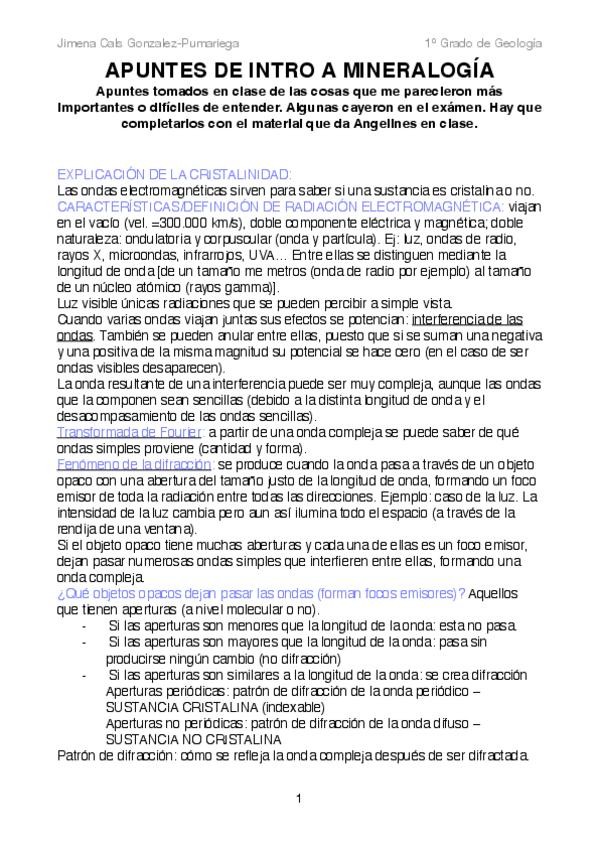 Jimena Cala Gonzalez-Pumariega 1º Grado de Geología

APUNTES DE INTRO A MINERALOGÍA

Apuntes tomados en clase de las cosas que me parecieron más importantes o difíciles de entender. Algunas cayeron en el exámen. Hay que completarlos con el material que da Angelines en clase.

EXPLICACIÓN DE LA CRISTALINIDAD:
Las ondas electromagnéticas sirven para saber si una sustancia es cristalina o no.
CARACTERÍSTICAS/DEFINICIÓN DE RADIACIÓN ELECTROMAGNÉTICA: viajan en el vacío (vel. =300.000 km/s), doble componente eléctrica y magnética; doble naturaleza: ondulatoria y corpuscular (onda y partícula). Ej: luz, ondas de radio, rayos X, microondas, infrarrojos, UVA… Entre ellas se distinguen mediante la longitud de onda [de un tamaño me metros (onda de radio por ejemplo) al tamaño de un núcleo atómico (rayos gamma)].
Luz visible únicas radiaciones que se pueden percibir a simple vista.
Cuando varias ondas viajan juntas sus efectos se potencian: interferencia de las ondas. También se pueden anular entre ellas, puesto que si se suman una negativa y una positiva de la misma magnitud su potencial se hace cero (en el caso de ser ondas visibles desaparecen).
La onda resultante de una interferencia puede ser muy compleja, aunque las ondas que la componen sean sencillas (debido a la distinta longitud de onda y el desacompasamiento de las ondas sencillas).
Transformada de Fourier: a partir de una onda compleja se puede saber de qué ondas simples proviene (cantidad y forma).
Fenómeno de la difracción: se produce cuando la onda pasa a través de un objeto opaco con una abertura del tamaño justo de la longitud de onda, formando un foco emisor de toda la radiación entre todas las direcciones. Ejemplo: caso de la luz. La intensidad de la luz cambia pero aun así ilumina todo el espacio (a través de la rendija de una ventana).
Si el objeto opaco tiene muchas aberturas y cada una de ellas es un foco emisor, dejan pasar numerosas ondas simples que interfieren entre ellas, formando una onda compleja.
¿Qué objetos opacos dejan pasar las ondas (forman focos emisores)? Aquellos que tienen aperturas (a nivel molecular o no).
- Si las aperturas son menores que la longitud de la onda: esta no pasa.
- Si las aperturas son mayores que la longitud de la onda: pasa sin producirse ningún cambio (no difracción)
- Si las aperturas son similares a la longitud de la onda: se crea difracción
Aperturas periódicas: patrón de difracción de la onda periódico – SUSTANCIA CRISTALINA (indexable)
Aperturas no periódicas: patrón de difracción de la onda difuso – SUSTANCIA NO CRISTALINA
Patrón de difracción: cómo se refleja la onda compleja después de ser difractada.

1